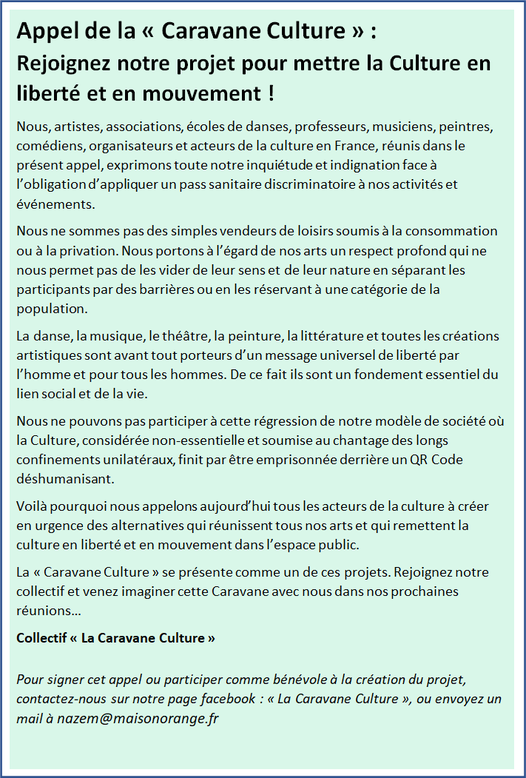 Appel de la « Caravane Culture » :
Rejoignez notre projet pour mettre la Culture en liberté et en mouvement !

Nous, artistes, associations, écoles de danses, professeurs, musiciens, peintres, comédiens, organisateurs et acteurs de la culture en France, réunis dans le présent appel, exprimons toute notre inquiétude et indignation face à l'obligation d'appliquer un pass sanitaire discriminatoire à nos activités et événements.

Nous ne sommes pas des simples vendeurs de loisirs soumis à la consommation ou à la privation. Nous portons à l'égard de nos arts un respect profond qui ne nous permet pas de les vider de leur sens et de leur nature en séparant les participants par des barrières ou en les réservant à une catégorie de la population.

La danse, la musique, le théâtre, la peinture, la littérature et toutes les créations artistiques sont avant tout porteurs d'un message universel de liberté par l'homme et pour tous les hommes. De ce fait ils sont un fondement essentiel du lien social et de la vie.

Nous ne pouvons pas participer à cette régression de notre modèle de société où la Culture, considérée non-essentielle et soumise au chantage des longs confinements unilatéraux, finit par être emprisonnée derrière un QR Code déshumanisant.

Voilà pourquoi nous appelons aujourd'hui tous les acteurs de la culture à créer en urgence des alternatives qui réunissent tous nos arts et qui remettent la culture en liberté et en mouvement dans l'espace public.

La « Caravane Culture » se présente comme un de ces projets. Rejoignez notre collectif et venez imaginer cette Caravane avec nous dans nos prochaines réunions…

Collectif « La Caravane Culture »

Pour signer cet appel ou participer comme bénévole à la création du projet, contactez-nous sur notre page facebook : « La Caravane Culture », ou envoyez un mail à nazem@maisonorange.fr